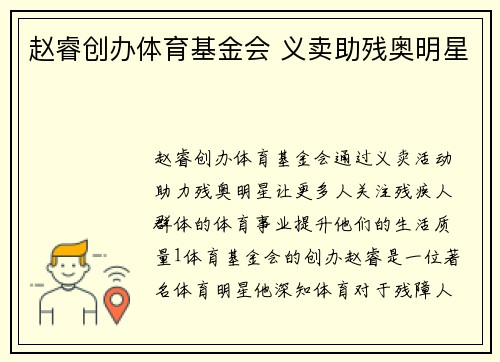 赵睿创办体育基金会 义卖助残奥明星

赵睿创办体育基金会通过义卖活动助力残奥明星让更多人关注残疾人群体的体育事业提升他们的生活质量1体育基金会的创办赵睿是一位著名体育明星他深知体育对于残障人